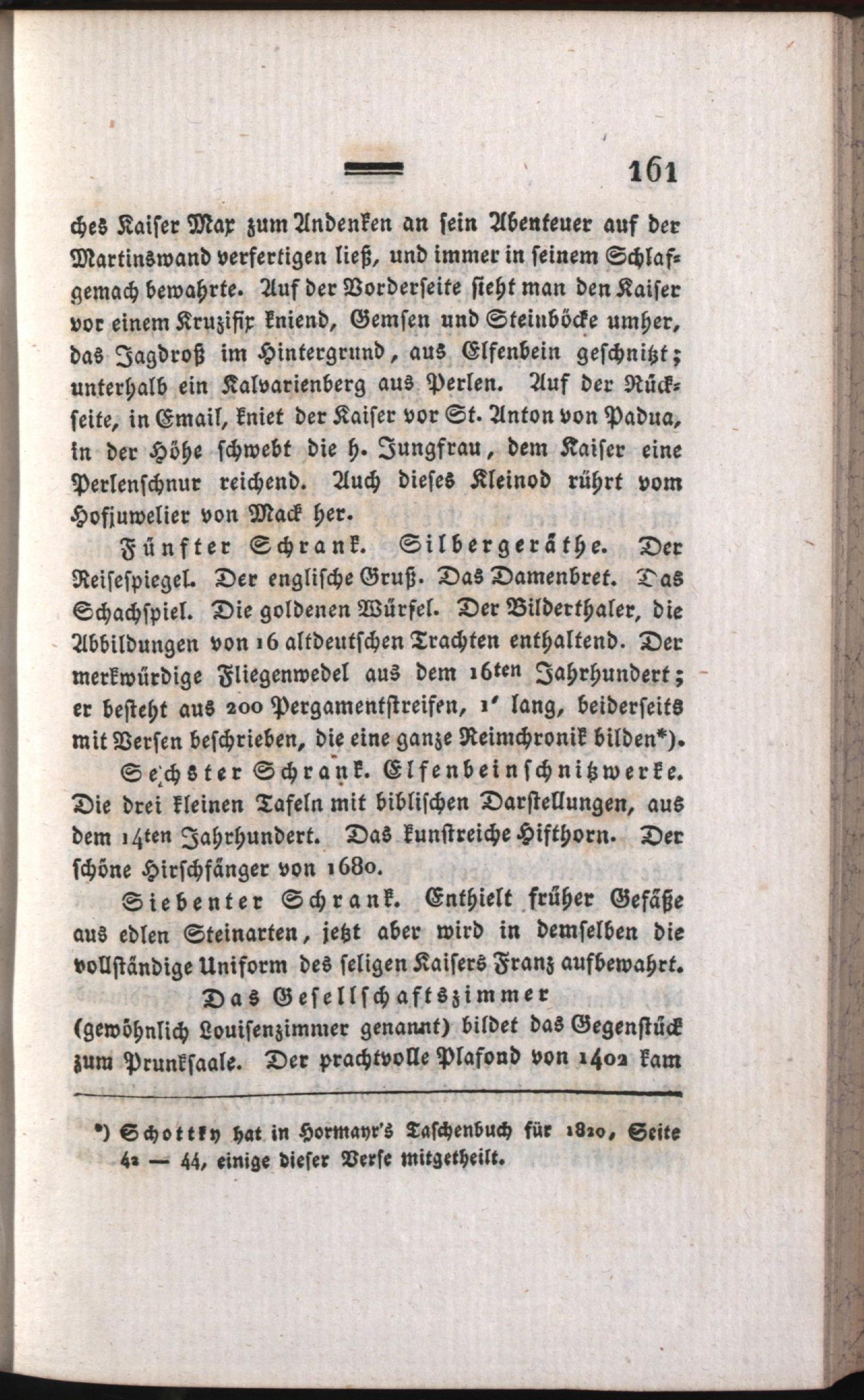 161

ches Kaiser Max zum Andenken an sein Abenteuer auf der Martinswand verfertigen ließ, und immer in seinem Schlafgemach bewahrte. Auf der Vorderseite sieht man den Kaiser vor einem Kruzifix kniend, Gemsen und Steinböcke umher, das Jagdroß im Hintergrund, aus Elfenbein geschnitzt; unterhalb ein Kalvarienberg aus Perlen. Auf der Rückseite, in Email, kniet der Kaiser vor St. Anton von Padua, in der Höhe schwebt die h. Jungfrau, dem Kaiser eine Perlenschnur reichend. Auch dieses Kleinod rührt vom Hofjuwelier von Mack her.

Fünfter Schrank. Silbergeräthe. Der Reisespiegel. Der englische Gruß. Das Damenbret. Das Schachspiel. Die goldenen Würfel. Der Bilderthaler, die Abbildungen von 16 altdeutschen Trachten enthaltend. Der merkwürdige Fliegenwedel aus dem 16ten Jahrhundert; er besteht aus 200 Pergamentstreifen, 1' lang, beiderseits mit Versen beschrieben, die eine ganze Reimchronik bilden*).

Sechster Schrank. Elfenbeinschnitzwerke. Die drei kleinen Tafeln mit biblischen Darstellungen, aus dem 14ten Jahrhundert. Das kunstreiche Hifthorn. Der schöne Hirschfänger von 1680.

Siebenter Schrank. Enthielt früher Gefäße aus edlen Steinarten, jetzt aber wird in demselben die vollständige Uniform des seligen Kaisers Franz aufbewahrt.

Das Gesellschaftszimmer

(gewöhnlich Louisenzimmer genannt) bildet das Gegenstück zum Prunksaale. Der prachtvolle Plafond von 1402 kam

*) Schottky hat in Hormayr's Taschenbuch für 1820, Seite 42 — 44, einige dieser Verse mitgetheilt.